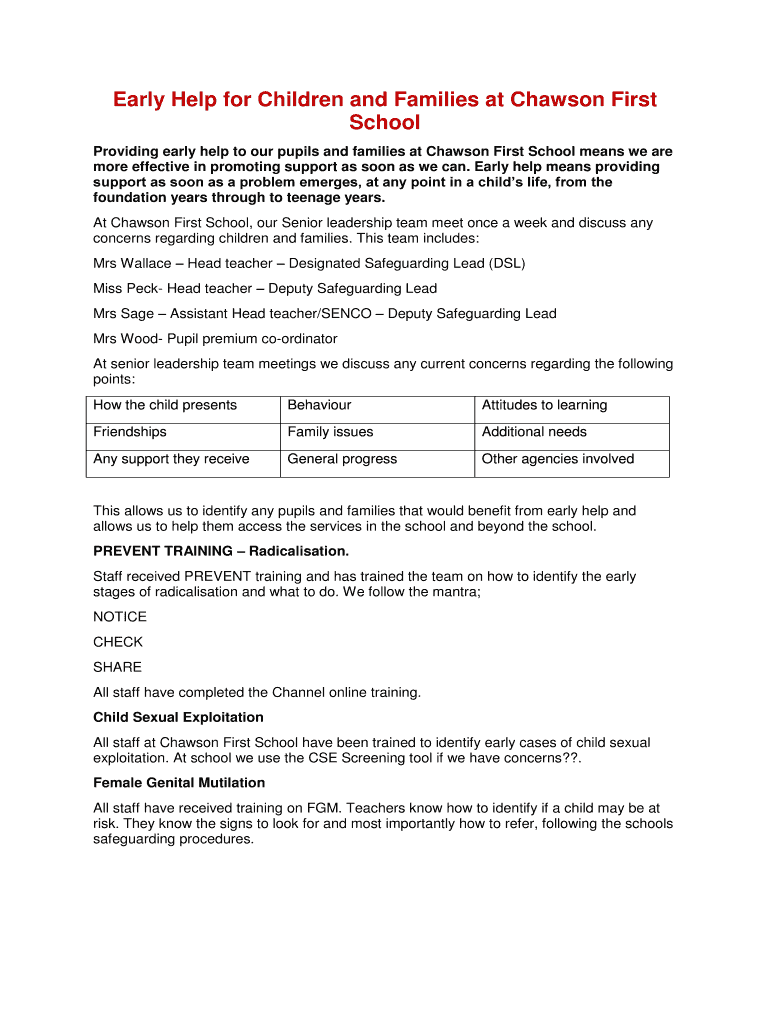 Early Help for Children and Families at Chawson First School

Providing early help to our pupils and families at Chawson First School means we are more effective in promoting support as soon as we can. Early help means providing support as soon as a problem emerges, at any point in a child's life, from the foundation years through to teenage years.

At Chawson First School, our Senior leadership team meet once a week and discuss any concerns regarding children and families. This team includes:

Mrs Wallace – Head teacher – Designated Safeguarding Lead (DSL)

Miss Peck- Head teacher – Deputy Safeguarding Lead

Mrs Sage – Assistant Head teacher/SENCO – Deputy Safeguarding Lead

Mrs Wood- Pupil premium co-ordinator

At senior leadership team meetings we discuss any current concerns regarding the following points:

| How the child presents | Behaviour | Attitudes to learning |
|---|---|---|
| Friendships | Family issues | Additional needs |
| Any support they receive | General progress | Other agencies involved |

This allows us to identify any pupils and families that would benefit from early help and allows us to help them access the services in the school and beyond the school.

PREVENT TRAINING – Radicalisation.

Staff received PREVENT training and has trained the team on how to identify the early stages of radicalisation and what to do. We follow the mantra;

NOTICE

CHECK

SHARE

All staff have completed the Channel online training.

Child Sexual Exploitation

All staff at Chawson First School have been trained to identify early cases of child sexual exploitation. At school we use the CSE Screening tool if we have concerns??.

Female Genital Mutilation

All staff have received training on FGM. Teachers know how to identify if a child may be at risk. They know the signs to look for and most importantly how to refer, following the schools safeguarding procedures.